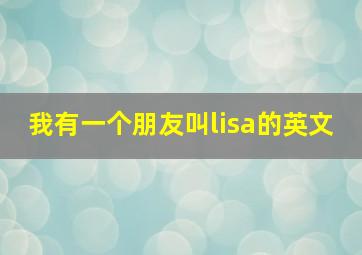 我有一个朋友叫lisa的英文